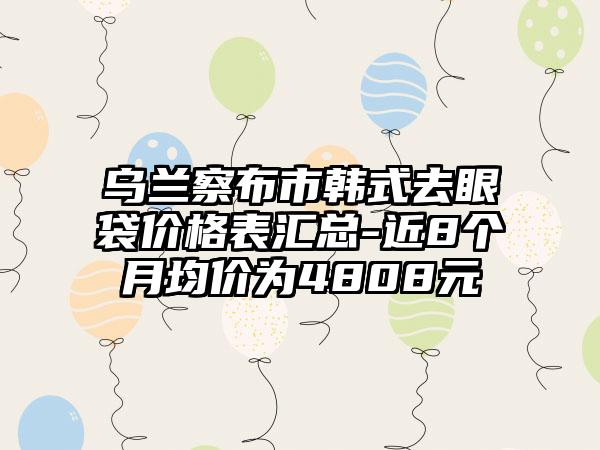 乌兰察布市韩式去眼袋价格表汇总-近8个月均价为4808元